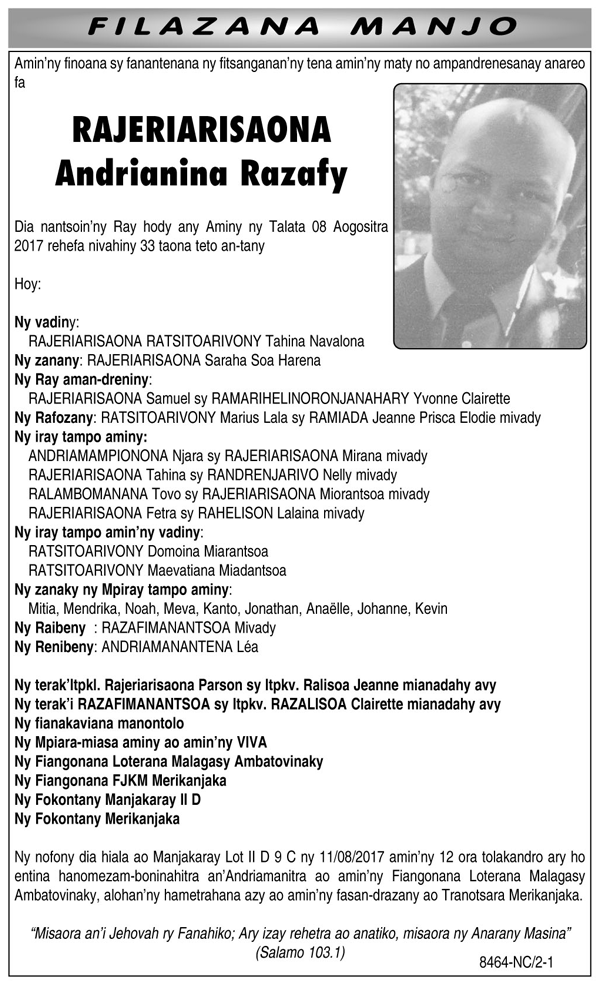 FILAZANA MANJO

Amin'ny finoana sy fanantenana ny fitsanganan'ny tena amin'ny maty no ampandrenesanay anareo fa

RAJERIARISAONA
Andrianina Razafy

Dia nantsoin'ny Ray hody any Aminy ny Talata 08 Aogositra 2017 rehefa nivahiny 33 taona teto an-tany

Hoy:

Ny vadiny:
RAJERIARISAONA RATSITOARIVONY Tahina Navalona
Ny zanany: RAJERIARISAONA Saraha Soa Harena
Ny Ray aman-dreniny:
RAJERIARISAONA Samuel sy RAMARIHELINORONJANAHARY Yvonne Clairette
Ny Rafozany: RATSITOARIVONY Marius Lala sy RAMIADA Jeanne Prisca Elodie mivady
Ny iray tampo aminy:
ANDRIAMAMPIONONA Njara sy RAJERIARISAONA Mirana mivady
RAJERIARISAONA Tahina sy RANDRENJARIVO Nelly mivady
RALAMBOMANANA Tovo sy RAJERIARISAONA Miorantsoa mivady
RAJERIARISAONA Fetra sy RAHELISON Lalaina mivady
Ny iray tampo amin'ny vadiny:
RATSITOARIVONY Domoina Miarantsoa
RATSITOARIVONY Maevatiana Miadantsoa
Ny zanaky ny Mpiray tampo aminy:
Mitia, Mendrika, Noah, Meva, Kanto, Jonathan, Anaëlle, Johanne, Kevin
Ny Raibeny : RAZAFIMANANTSOA Mivady
Ny Renibeny: ANDRIAMANANTENA Léa

Ny terak'Itpkl. Rajeriarisaona Parson sy Itpkv. Ralisoa Jeanne mianadahy avy
Ny terak'i RAZAFIMANANTSOA sy Itpkv. RAZALISOA Clairette mianadahy avy
Ny fianakaviana manontolo
Ny Mpiara-miasa aminy ao amin'ny VIVA
Ny Fiangonana Loterana Malagasy Ambatovinaky
Ny Fiangonana FJKM Merikanjaka
Ny Fokontany Manjakaray II D
Ny Fokontany Merikanjaka

Ny nofony dia hiala ao Manjakaray Lot II D 9 C ny 11/08/2017 amin'ny 12 ora tolakandro ary ho entina hanomezam-boninahitra an'Andriamanitra ao amin'ny Fiangonana Loterana Malagasy Ambatovinaky, alohan'ny hametrahana azy ao amin'ny fasan-drazany ao Tranotsara Merikanjaka.

"Misaora an'i Jehovah ry Fanahiko; Ary izay rehetra ao anatiko, misaora ny Anarany Masina" (Salamo 103.1)

8464-NC/2-1